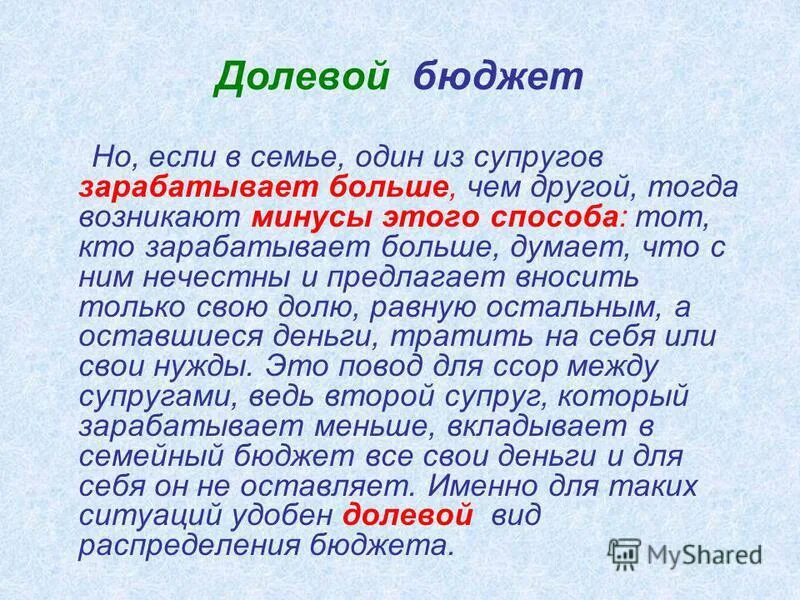 Долевой бюджет

Но, если в семье, один из супругов зарабатывает больше, чем другой, тогда возникают минусы этого способа: тот, кто зарабатывает больше, думает, что с ним нечестны и предлагает вносить только свою долю, равную остальным, а оставшиеся деньги, тратить на себя или свои нужды. Это повод для ссор между супругами, ведь второй супруг, который зарабатывает меньше, вкладывает в семейный бюджет все свои деньги и для себя он не оставляет. Именно для таких ситуаций удобен долевой вид распределения бюджета.

MyShared